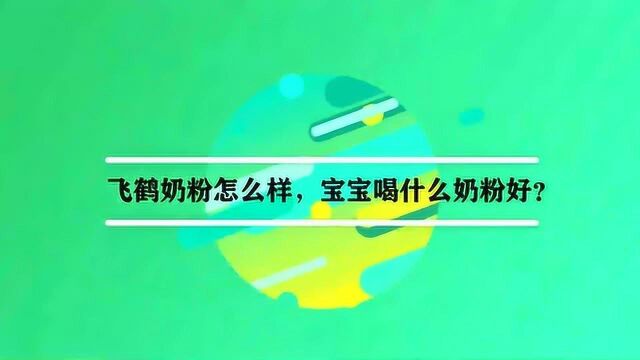 飞鹤奶粉怎么样，宝宝喝什么奶粉好？